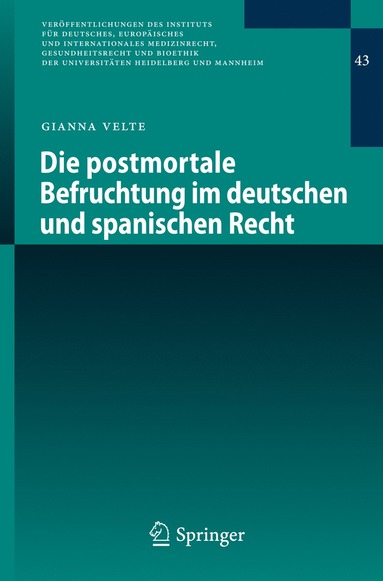 VERÖFFENTLICHUNGEN DES INSTITUTS FÜR DEUTSCHES, EUROPÄISCHES UND INTERNATIONALES MEDIZINRECHT, GESUNDHEITSRECHT UND BIOETHIK DER UNIVERSITÄTEN HEIDELBERG UND MANNHEIM

43

GIANNA VELTE

Die postmortale Befruchtung im deutschen und spanischen Recht

Springer